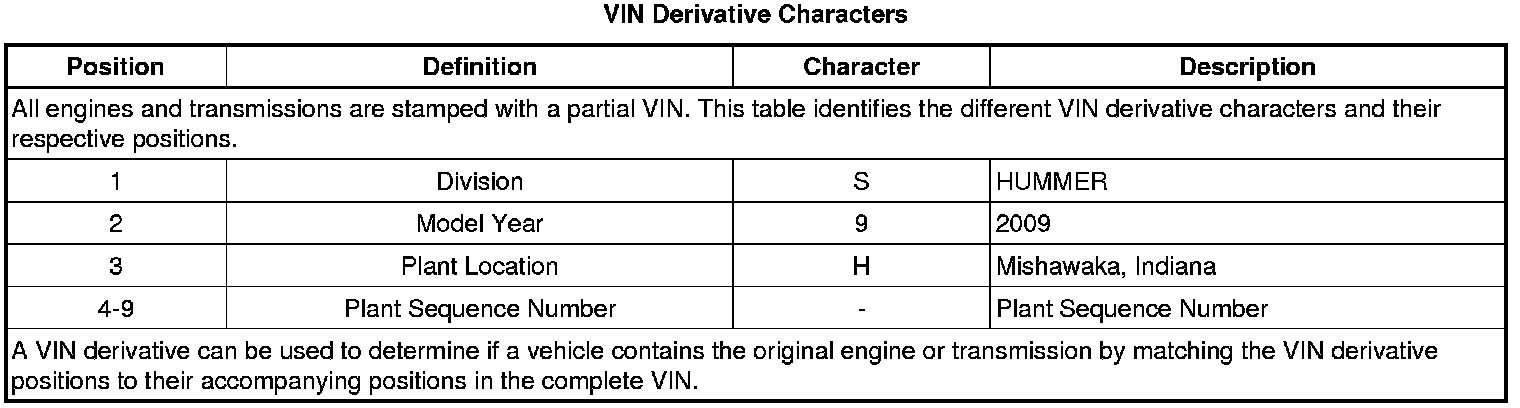 VIN Derivative Characters

| Position | Definition | Character | Description |
|---|---|---|---|
| All engines and transmissions are stamped with a partial VIN. This table identifies the different VIN derivative characters and their respective positions. | | | |
| 1 | Division | S | HUMMER |
| 2 | Model Year | 9 | 2009 |
| 3 | Plant Location | H | Mishawaka, Indiana |
| 4-9 | Plant Sequence Number | - | Plant Sequence Number |
| A VIN derivative can be used to determine if a vehicle contains the original engine or transmission by matching the VIN derivative positions to their accompanying positions in the complete VIN. | | | |